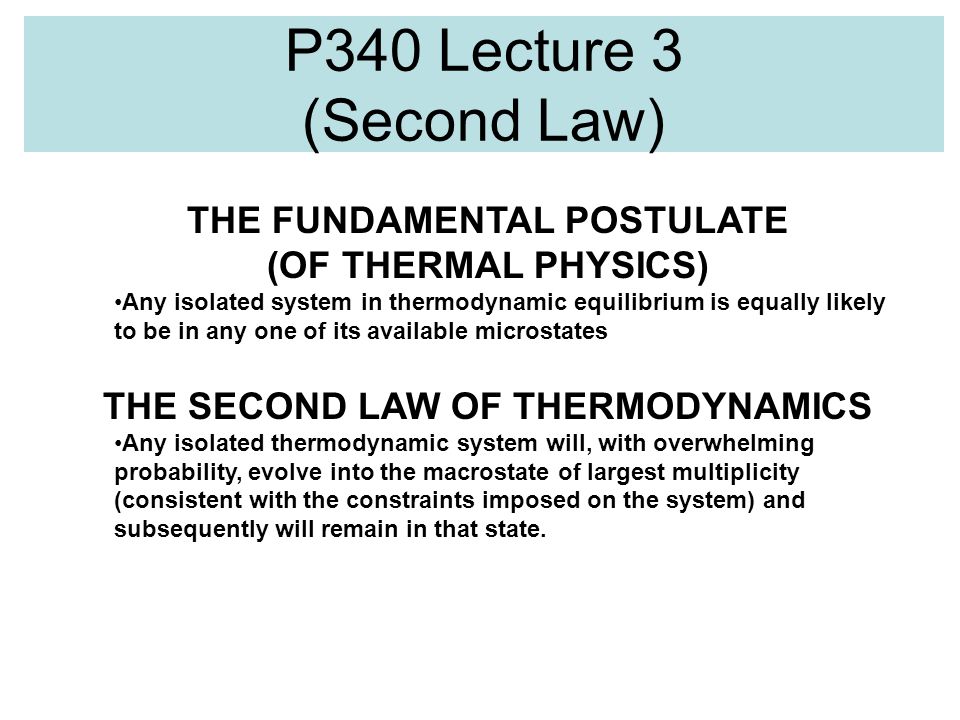 P340 Lecture 3
(Second Law)

THE FUNDAMENTAL POSTULATE
(OF THERMAL PHYSICS)

•Any isolated system in thermodynamic equilibrium is equally likely to be in any one of its available microstates

THE SECOND LAW OF THERMODYNAMICS

•Any isolated thermodynamic system will, with overwhelming probability, evolve into the macrostate of largest multiplicity (consistent with the constraints imposed on the system) and subsequently will remain in that state.